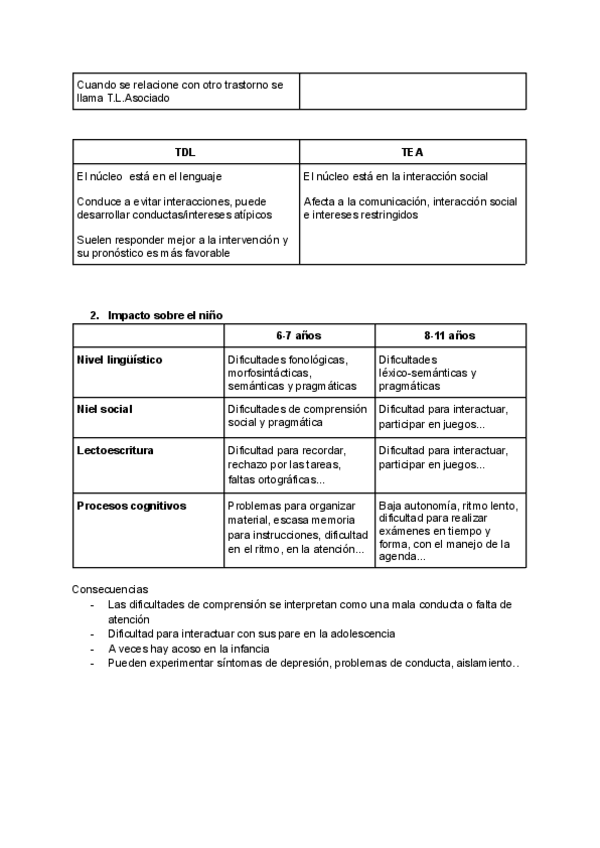 | Cuando se relacione con otro trastorno se llama T.L.Asociado | |
|---|---|

| TDL | TEA |
|---|---|
| El núcleo está en el lenguaje<br><br>Conduce a evitar interacciones, puede desarrollar conductas/intereses atípicos<br><br>Suelen responder mejor a la intervención y su pronóstico es más favorable | El núcleo está en la interacción social<br><br>Afecta a la comunicación, interacción social e intereses restringidos |

2. Impacto sobre el niño

| | 6-7 años | 8-11 años |
|---|---|---|
| Nivel lingüístico | Dificultades fonológicas, morfosintácticas, semánticas y pragmáticas | Dificultades léxico-semánticas y pragmáticas |
| Niel social | Dificultades de comprensión social y pragmática | Dificultad para interactuar, participar en juegos... |
| Lectoescritura | Dificultad para recordar, rechazo por las tareas, faltas ortográficas... | Dificultad para interactuar, participar en juegos... |
| Procesos cognitivos | Problemas para organizar material, escasa memoria para instrucciones, dificultad en el ritmo, en la atención... | Baja autonomía, ritmo lento, dificultad para realizar exámenes en tiempo y forma, con el manejo de la agenda... |

Consecuencias
- Las dificultades de comprensión se interpretan como una mala conducta o falta de atención
- Dificultad para interactuar con sus pare en la adolescencia
- A veces hay acoso en la infancia
- Pueden experimentar síntomas de depresión, problemas de conducta, aislamiento..